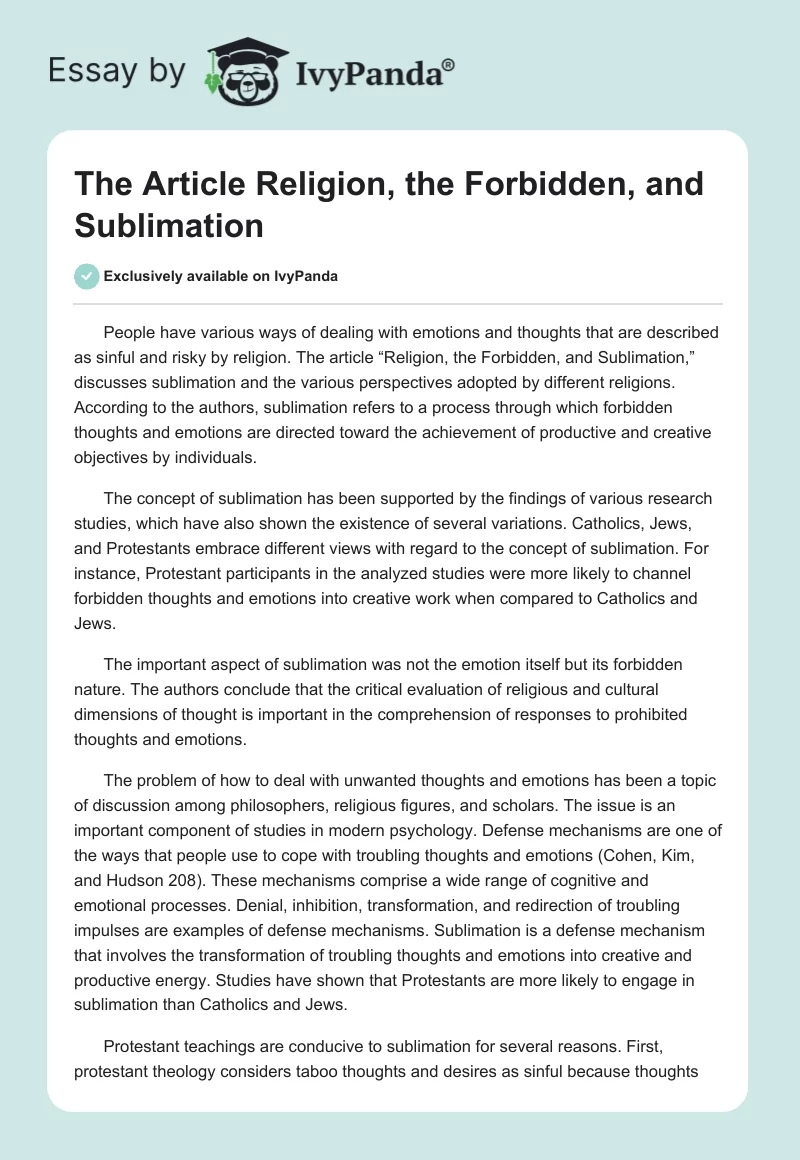 Essay by IvyPanda®

The Article Religion, the Forbidden, and Sublimation

Exclusively available on IvyPanda

People have various ways of dealing with emotions and thoughts that are described as sinful and risky by religion. The article “Religion, the Forbidden, and Sublimation,” discusses sublimation and the various perspectives adopted by different religions. According to the authors, sublimation refers to a process through which forbidden thoughts and emotions are directed toward the achievement of productive and creative objectives by individuals.

The concept of sublimation has been supported by the findings of various research studies, which have also shown the existence of several variations. Catholics, Jews, and Protestants embrace different views with regard to the concept of sublimation. For instance, Protestant participants in the analyzed studies were more likely to channel forbidden thoughts and emotions into creative work when compared to Catholics and Jews.

The important aspect of sublimation was not the emotion itself but its forbidden nature. The authors conclude that the critical evaluation of religious and cultural dimensions of thought is important in the comprehension of responses to prohibited thoughts and emotions.

The problem of how to deal with unwanted thoughts and emotions has been a topic of discussion among philosophers, religious figures, and scholars. The issue is an important component of studies in modern psychology. Defense mechanisms are one of the ways that people use to cope with troubling thoughts and emotions (Cohen, Kim, and Hudson 208). These mechanisms comprise a wide range of cognitive and emotional processes. Denial, inhibition, transformation, and redirection of troubling impulses are examples of defense mechanisms. Sublimation is a defense mechanism that involves the transformation of troubling thoughts and emotions into creative and productive energy. Studies have shown that Protestants are more likely to engage in sublimation than Catholics and Jews.

Protestant teachings are conducive to sublimation for several reasons. First, protestant theology considers taboo thoughts and desires as sinful because thoughts